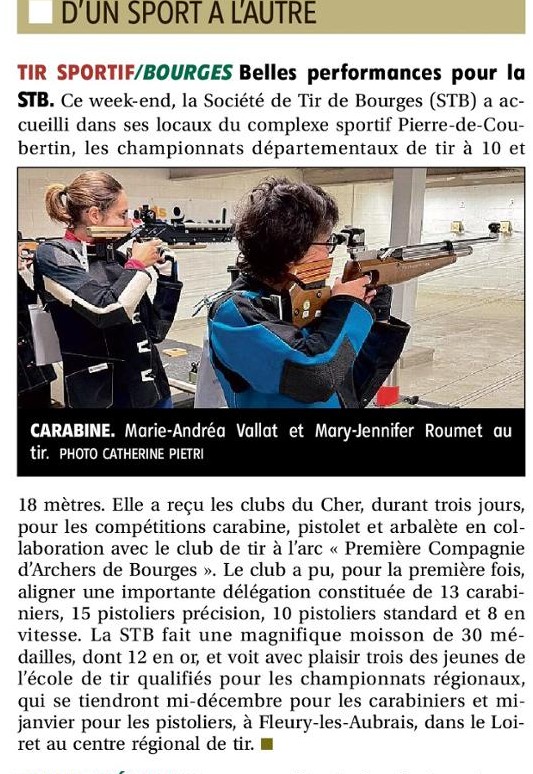 D'UN SPORT A L'AUTRE

TIR SPORTIF/BOURGES Belles performances pour la STB. Ce week-end, la Société de Tir de Bourges (STB) a accueilli dans ses locaux du complexe sportif Pierre-de-Coubertin, les championnats départementaux de tir à 10 et

CARABINE. Marie-Andréa Vallat et Mary-Jennifer Roumet au tir. PHOTO CATHERINE PIETRI

18 mètres. Elle a reçu les clubs du Cher, durant trois jours, pour les compétitions carabine, pistolet et arbalète en collaboration avec le club de tir à l'arc « Première Compagnie d'Archers de Bourges ». Le club a pu, pour la première fois, aligner une importante délégation constituée de 13 carabiniers, 15 pistoliers précision, 10 pistoliers standard et 8 en vitesse. La STB fait une magnifique moisson de 30 médailles, dont 12 en or, et voit avec plaisir trois des jeunes de l'école de tir qualifiés pour les championnats régionaux, qui se tiendront mi-décembre pour les carabiniers et mi-janvier pour les pistoliers, à Fleury-les-Aubrais, dans le Loiret au centre régional de tir.